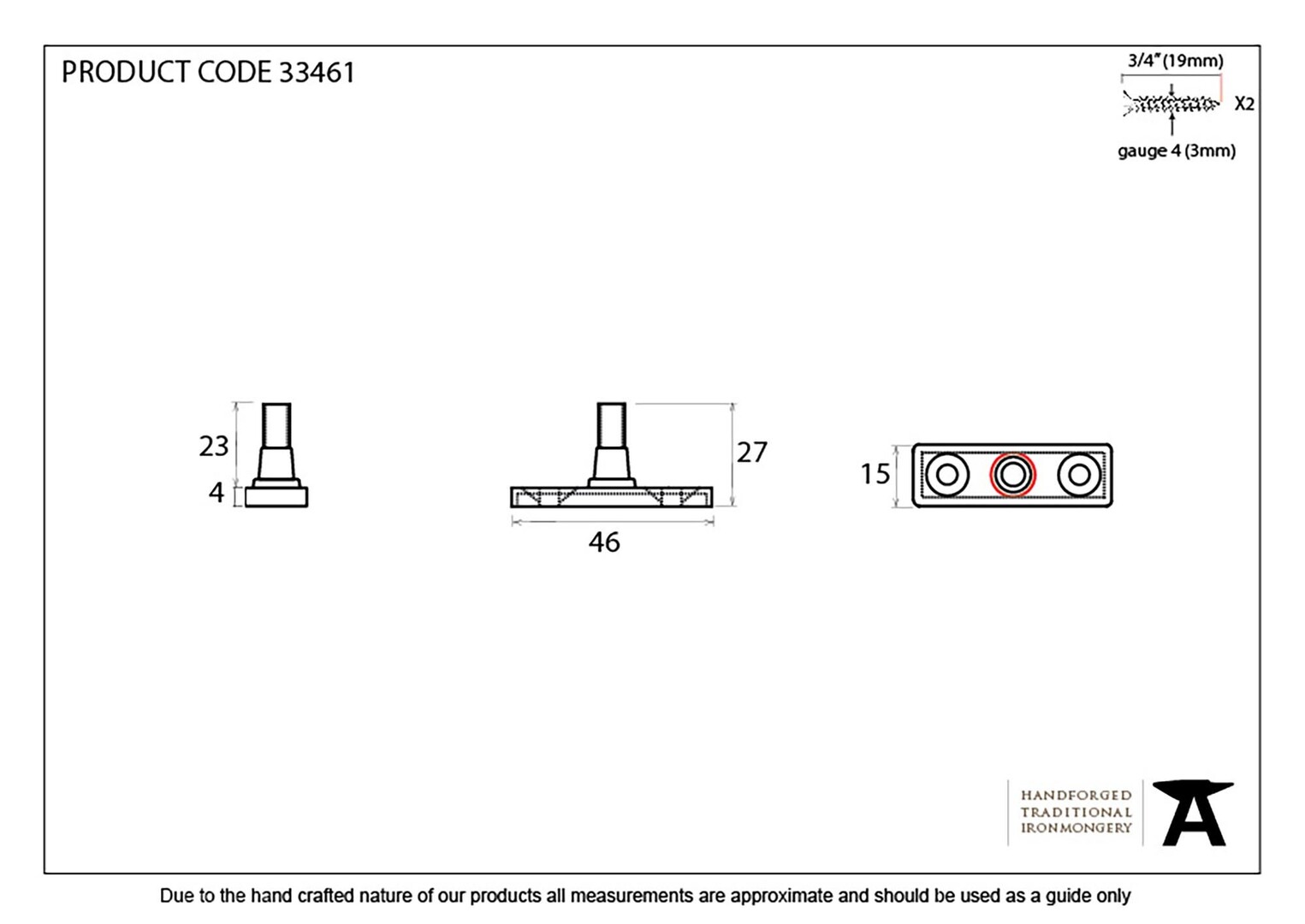 PRODUCT CODE 33461

3/4" (19mm)

X2

gauge 4 (3mm)

23

4

27

46

15

HANDFORGED
TRADITIONAL
IRONMONGERY

Due to the hand crafted nature of our products all measurements are approximate and should be used as a guide only